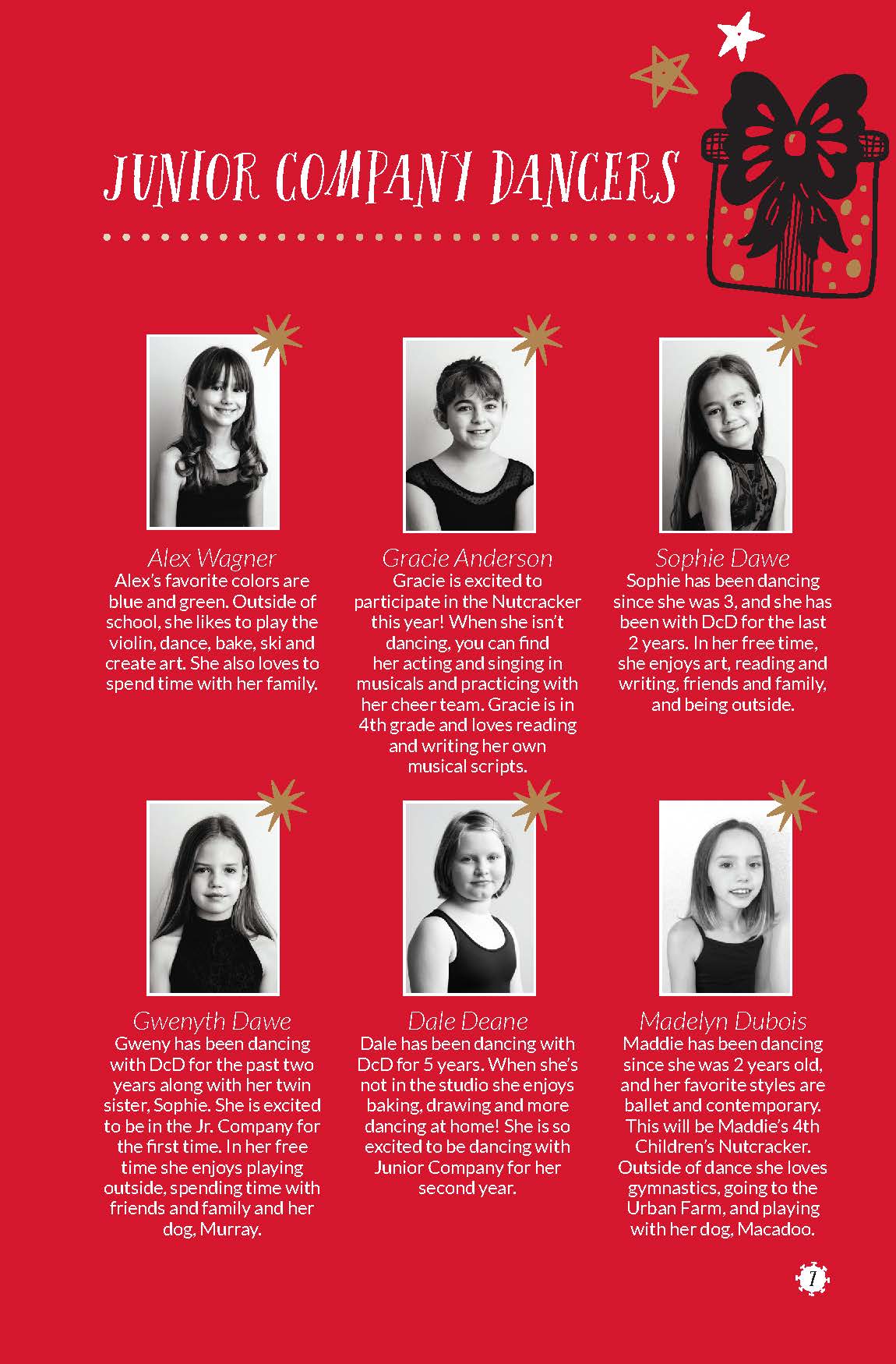 JUNIOR COMPANY DANCERS

Alex Wagner
Alex's favorite colors are blue and green. Outside of school, she likes to play the violin, dance, bake, ski and create art. She also loves to spend time with her family.

Gracie Anderson
Gracie is excited to participate in the Nutcracker this year! When she isn't dancing, you can find her acting and singing in musicals and practicing with her cheer team. Gracie is in 4th grade and loves reading and writing her own musical scripts.

Sophie Dawe
Sophie has been dancing since she was 3, and she has been with DcD for the last 2 years. In her free time, she enjoys art, reading and writing, friends and family, and being outside.

Gwenyth Dawe
Gweny has been dancing with DcD for the past two years along with her twin sister, Sophie. She is excited to be in the Jr. Company for the first time. In her free time she enjoys playing outside, spending time with friends and family and her dog, Murray.

Dale Deane
Dale has been dancing with DcD for 5 years. When she's not in the studio she enjoys baking, drawing and more dancing at home! She is so excited to be dancing with Junior Company for her second year.

Madelyn Dubois
Maddie has been dancing since she was 2 years old, and her favorite styles are ballet and contemporary. This will be Maddie's 4th Children's Nutcracker. Outside of dance she loves gymnastics, going to the Urban Farm, and playing with her dog, Macadoo.

7